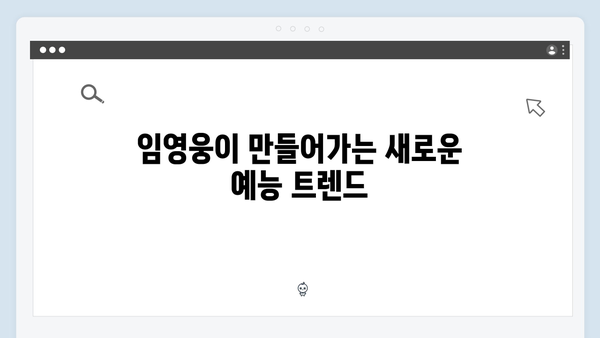 임영웅이 만들어가는 새로운
예능 트렌드